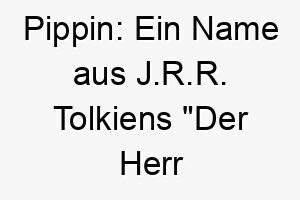 Pippin: Ein Name aus J.R.R. Tolkiens "Der Herr